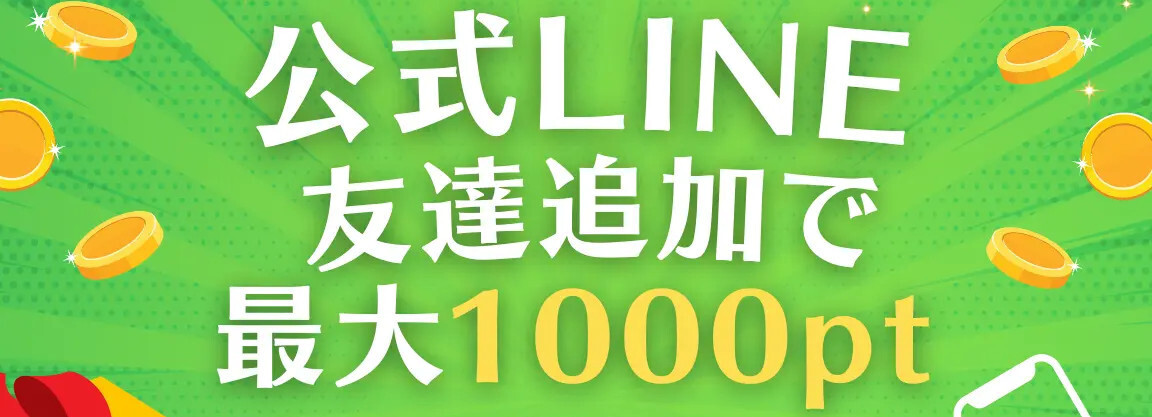 公式LINE
友達追加で
最大1000pt